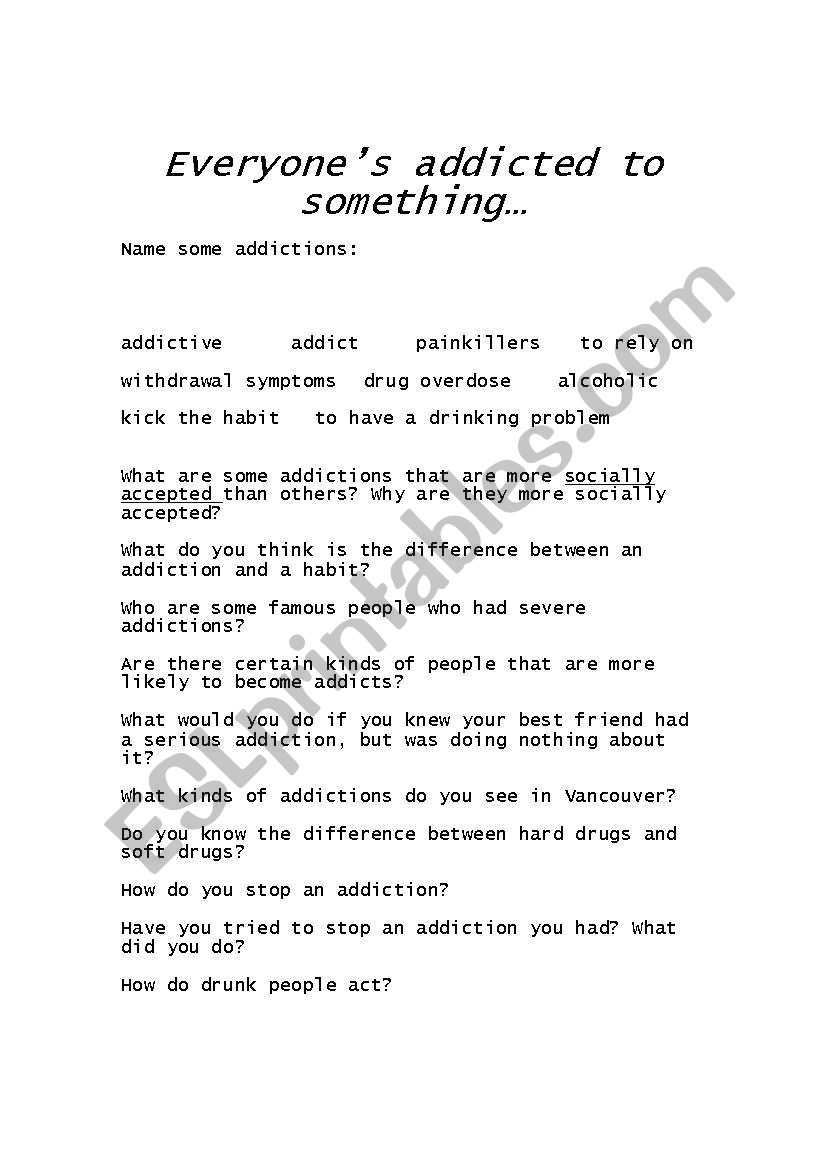 Everyone's addicted to something…

Name some addictions:

addictive addict painkillers to rely on

withdrawal symptoms drug overdose alcoholic

kick the habit to have a drinking problem

What are some addictions that are more socially accepted than others? Why are they more socially accepted?

What do you think is the difference between an addiction and a habit?

Who are some famous people who had severe addictions?

Are there certain kinds of people that are more likely to become addicts?

What would you do if you knew your best friend had a serious addiction, but was doing nothing about it?

What kinds of addictions do you see in Vancouver?

Do you know the difference between hard drugs and soft drugs?

How do you stop an addiction?

Have you tried to stop an addiction you had? What did you do?

How do drunk people act?

ESLprintables.com